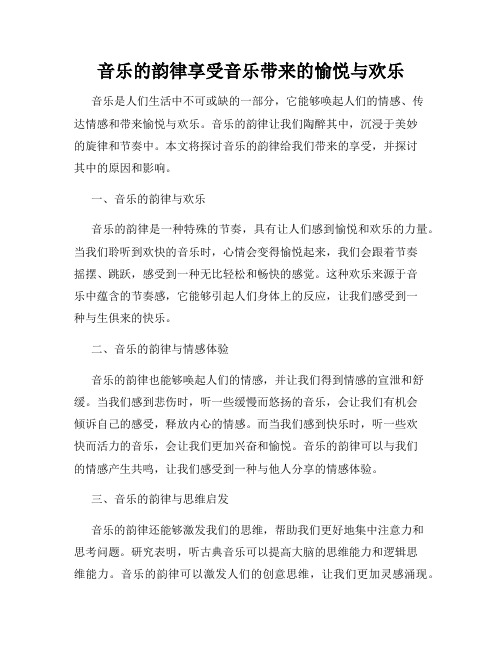 音乐的韵律享受音乐带来的愉悦与欢乐

音乐是人们生活中不可或缺的一部分，它能够唤起人们的情感、传达情感和带来愉悦与欢乐。音乐的韵律让我们陶醉其中，沉浸于美妙的旋律和节奏中。本文将探讨音乐的韵律给我们带来的享受，并探讨其中的原因和影响。

一、音乐的韵律与欢乐

音乐的韵律是一种特殊的节奏，具有让人们感到愉悦和欢乐的力量。当我们聆听到欢快的音乐时，心情会变得愉悦起来，我们会跟着节奏摇摆、跳跃，感受到一种无比轻松和畅快的感觉。这种欢乐来源于音乐中蕴含的节奏感，它能够引起人们身体上的反应，让我们感受到一种与生俱来的快乐。

二、音乐的韵律与情感体验

音乐的韵律也能够唤起人们的情感，并让我们得到情感的宣泄和舒缓。当我们感到悲伤时，听一些缓慢而悠扬的音乐，会让我们有机会倾诉自己的感受，释放内心的情感。而当我们感到快乐时，听一些欢快而活力的音乐，会让我们更加兴奋和愉悦。音乐的韵律可以与我们的情感产生共鸣，让我们感受到一种与他人分享的情感体验。

三、音乐的韵律与思维启发

音乐的韵律还能够激发我们的思维，帮助我们更好地集中注意力和思考问题。研究表明，听古典音乐可以提高大脑的思维能力和逻辑思维能力。音乐的韵律可以激发人们的创意思维，让我们更加灵感涌现。